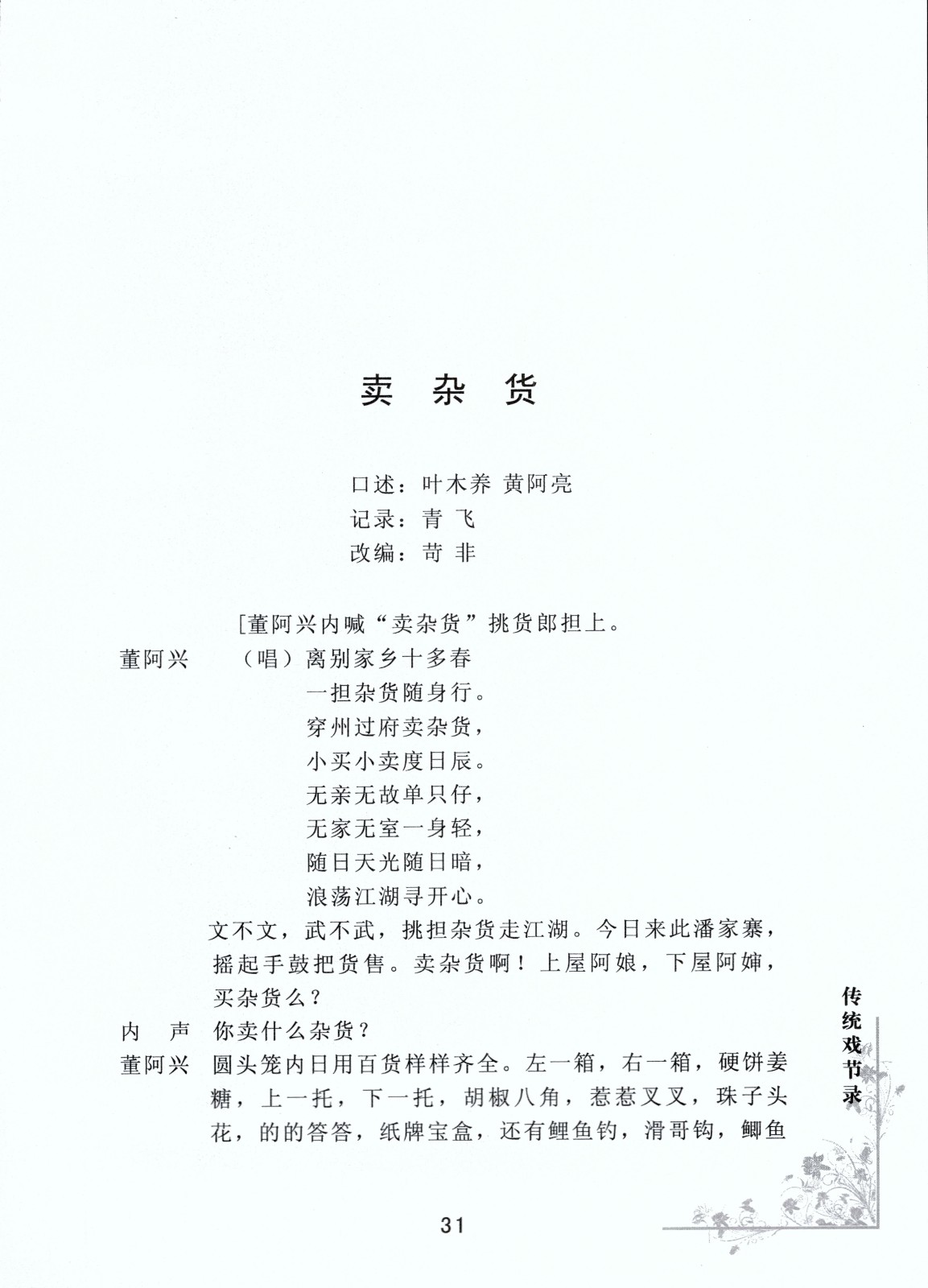 卖 杂 货

口述：叶木养 黄阿亮
记录：青 飞
改编：苛 非

[董阿兴内喊“卖杂货”挑货郎担上。

董阿兴 （唱）离别家乡十多春
一担杂货随身行。
穿州过府卖杂货，
小买小卖度日辰。
无亲无故单只仔，
无家无室一身轻，
随日天光随日暗，
浪荡江湖寻开心。

文不文，武不武，挑担杂货走江湖。今日来此潘家寨，摇起手鼓把货售。卖杂货啊！上屋阿娘，下屋阿婶，买杂货么？

内 声 你卖什么杂货？

董阿兴 圆头笼内日用百货样样齐全。左一箱，右一箱，硬饼姜糖，上一托，下一托，胡椒八角，惹惹叉叉，珠子头花，的的答答，纸牌宝盒，还有鲤鱼钓，滑哥钩，鲫鱼

传统戏节录

31